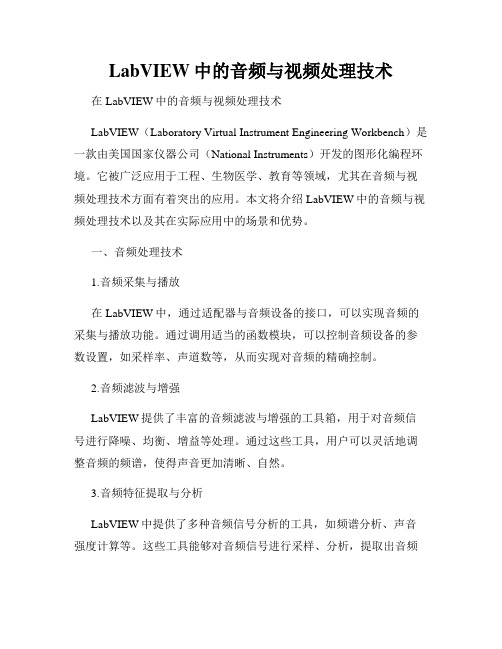 LabVIEW 中的音频与视频处理技术

在 LabVIEW 中的音频与视频处理技术

LabVIEW（Laboratory Virtual Instrument Engineering Workbench）是一款由美国国家仪器公司（National Instruments）开发的图形化编程环境。它被广泛应用于工程、生物医学、教育等领域，尤其在音频与视频处理技术方面有着突出的应用。本文将介绍 LabVIEW 中的音频与视频处理技术以及其在实际应用中的场景和优势。

一、音频处理技术

1.音频采集与播放

在 LabVIEW 中，通过适配器与音频设备的接口，可以实现音频的采集与播放功能。通过调用适当的函数模块，可以控制音频设备的参数设置，如采样率、声道数等，从而实现对音频的精确控制。

2.音频滤波与增强

LabVIEW 提供了丰富的音频滤波与增强的工具箱，用于对音频信号进行降噪、均衡、增益等处理。通过这些工具，用户可以灵活地调整音频的频谱，使得声音更加清晰、自然。

3.音频特征提取与分析

LabVIEW 中提供了多种音频信号分析的工具，如频谱分析、声音强度计算等。这些工具能够对音频信号进行采样、分析，提取出音频